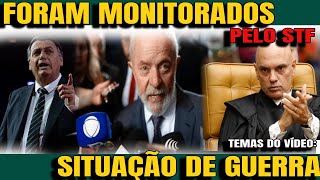 FORAM MONITORADOS

PELO STF

TEMAS DO VÍDEO:

SITUAÇÃO DE GUERRA